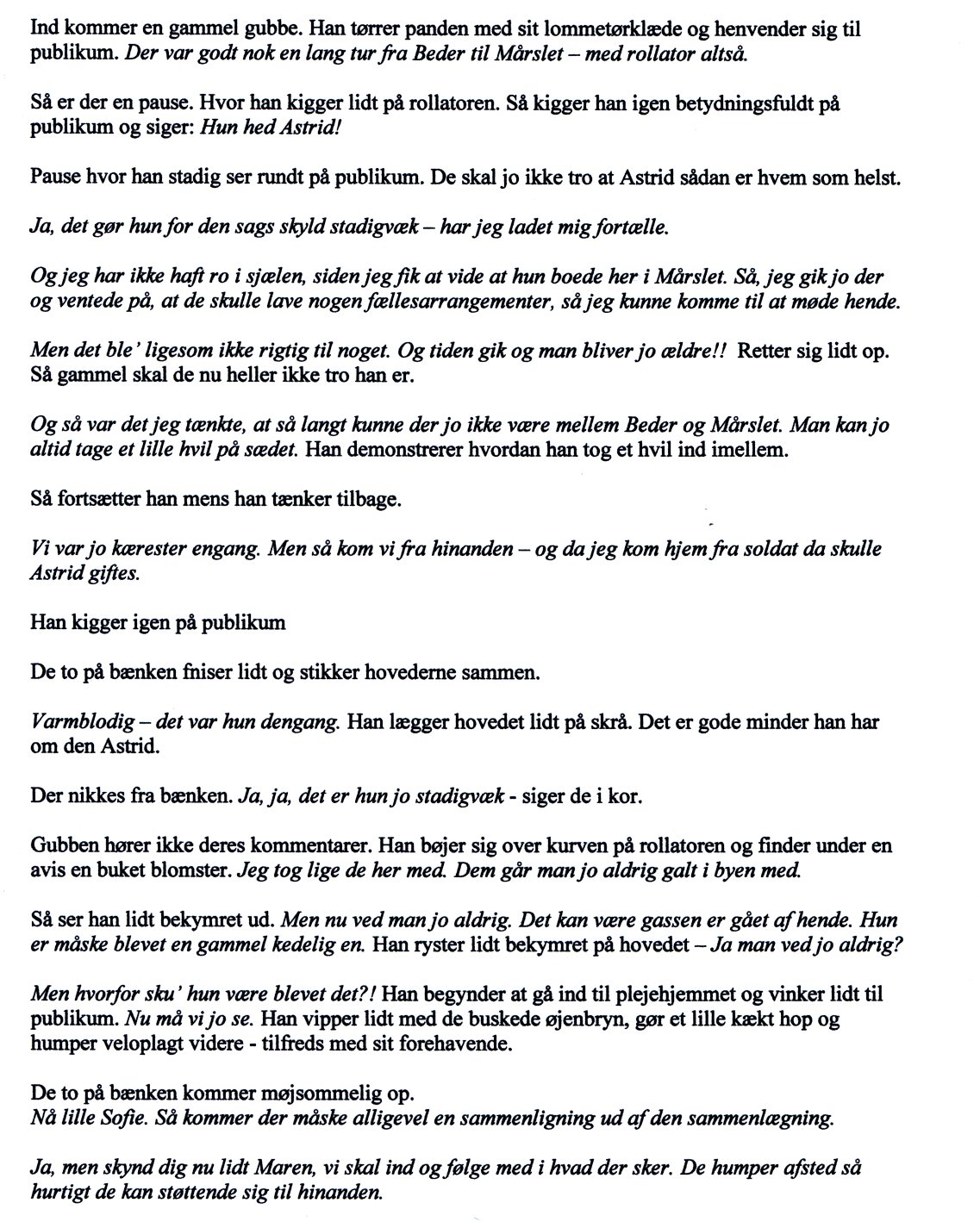 Ind kommer en gammel gubbe. Han tørrer panden med sit lommetørklæde og henvender sig til publikum. Der var godt nok en lang tur fra Beder til Mårslet – med rollator altså.

Så er der en pause. Hvor han kigger lidt på rollatoren. Så kigger han igen betydningsfuldt på publikum og siger: Hun hed Astrid!

Pause hvor han stadig ser rundt på publikum. De skal jo ikke tro at Astrid sådan er hvem som helst.

Ja, det gør hun for den sags skyld stadigvæk – har jeg ladet mig fortælle.

Og jeg har ikke haft ro i sjælen, siden jeg fik at vide at hun boede her i Mårslet. Så, jeg gik jo der og ventede på, at de skulle lave nogen fællesarrangementer, så jeg kunne komme til at møde hende.

Men det ble' ligesom ikke rigtig til noget. Og tiden gik og man bliver jo ældre!! Retter sig lidt op. Så gammel skal de nu heller ikke tro han er.

Og så var det jeg tænkte, at så langt kunne der jo ikke være mellem Beder og Mårslet. Man kan jo altid tage et lille hvil på sædet. Han demonstrerer hvordan han tog et hvil ind imellem.

Så fortsætter han mens han tænker tilbage.

Vi var jo kærester engang. Men så kom vi fra hinanden – og da jeg kom hjem fra soldat da skulle Astrid giftes.

Han kigger igen på publikum

De to på bænken fniser lidt og stikker hovederne sammen.

Varmblodig – det var hun dengang. Han lægger hovedet lidt på skrå. Det er gode minder han har om den Astrid.

Der nikkes fra bænken. Ja, ja, det er hun jo stadigvæk - siger de i kor.

Gubben hører ikke deres kommentarer. Han bøjer sig over kurven på rollatoren og finder under en avis en buket blomster. Jeg tog lige de her med. Dem går man jo aldrig galt i byen med.

Så ser han lidt bekymret ud. Men nu ved man jo aldrig. Det kan være gassen er gået af hende. Hun er måske blevet en gammel kedelig en. Han ryster lidt bekymret på hovedet – Ja man ved jo aldrig?

Men hvorfor sku' hun være blevet det?! Han begynder at gå ind til plejehjemmet og vinker lidt til publikum. Nu må vi jo se. Han vipper lidt med de buskede øjenbryn, gør et lille kækt hop og humper veloplagt videre - tilfreds med sit forehavende.

De to på bænken kommer møjsommelig op.
Nå lille Sofie. Så kommer der måske alligevel en sammenligning ud af den sammenlægning.

Ja, men skynd dig nu lidt Maren, vi skal ind og følge med i hvad der sker. De humper afsted så hurtigt de kan støttende sig til hinanden.